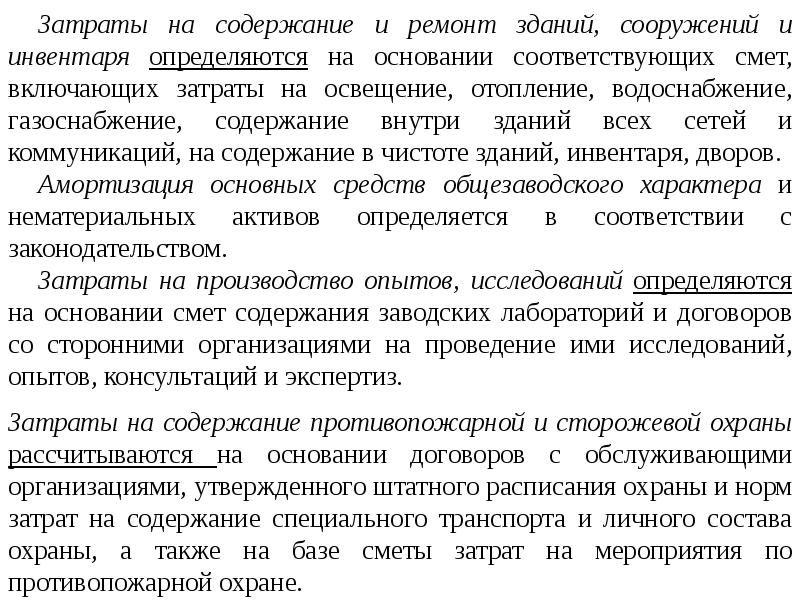 Затраты на содержание и ремонт зданий, сооружений и инвентаря определяются на основании соответствующих смет, включающих затраты на освещение, отопление, водоснабжение, газоснабжение, содержание внутри зданий всех сетей и коммуникаций, на содержание в чистоте зданий, инвентаря, дворов.

Амортизация основных средств общезаводского характера и нематериальных активов определяется в соответствии с законодательством.

Затраты на производство опытов, исследований определяются на основании смет содержания заводских лабораторий и договоров со сторонними организациями на проведение ими исследований, опытов, консультаций и экспертиз.

Затраты на содержание противопожарной и сторожевой охраны рассчитываются на основании договоров с обслуживающими организациями, утвержденного штатного расписания охраны и норм затрат на содержание специального транспорта и личного состава охраны, а также на базе сметы затрат на мероприятия по противопожарной охране.